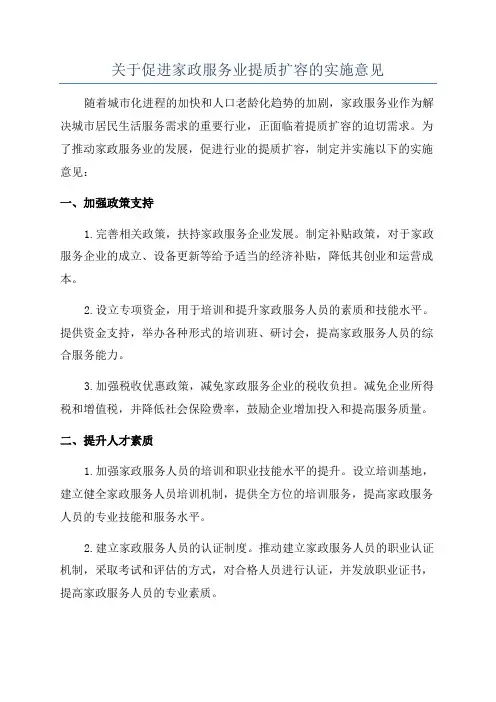 关于促进家政服务业提质扩容的实施意见

随着城市化进程的加快和人口老龄化趋势的加剧，家政服务业作为解决城市居民生活服务需求的重要行业，正面临着提质扩容的迫切需求。为了推动家政服务业的发展，促进行业的提质扩容，制定并实施以下的实施意见：

一、加强政策支持

1.完善相关政策，扶持家政服务企业发展。制定补贴政策，对于家政服务企业的成立、设备更新等给予适当的经济补贴，降低其创业和运营成本。

2.设立专项资金，用于培训和提升家政服务人员的素质和技能水平。提供资金支持，举办各种形式的培训班、研讨会，提高家政服务人员的综合服务能力。

3.加强税收优惠政策，减免家政服务企业的税收负担。减免企业所得税和增值税，并降低社会保险费率，鼓励企业增加投入和提高服务质量。

二、提升人才素质

1.加强家政服务人员的培训和职业技能水平的提升。设立培训基地，建立健全家政服务人员培训机制，提供全方位的培训服务，提高家政服务人员的专业技能和服务水平。

2.建立家政服务人员的认证制度。推动建立家政服务人员的职业认证机制，采取考试和评估的方式，对合格人员进行认证，并发放职业证书，提高家政服务人员的专业素质。